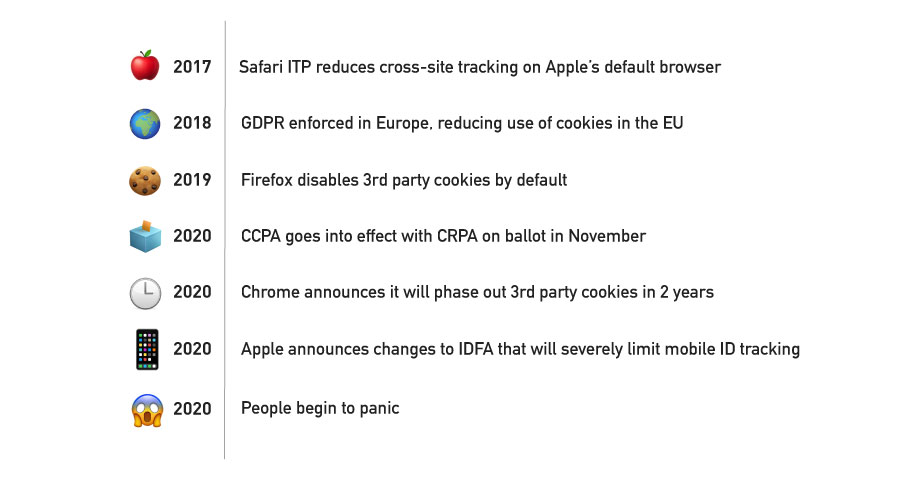 2017 Safari ITP reduces cross-site tracking on Apple's default browser

2018 GDPR enforced in Europe, reducing use of cookies in the EU

2019 Firefox disables 3rd party cookies by default

2020 CCPA goes into effect with CRPA on ballot in November

2020 Chrome announces it will phase out 3rd party cookies in 2 years

2020 Apple announces changes to IDFA that will severely limit mobile ID tracking

2020 People begin to panic